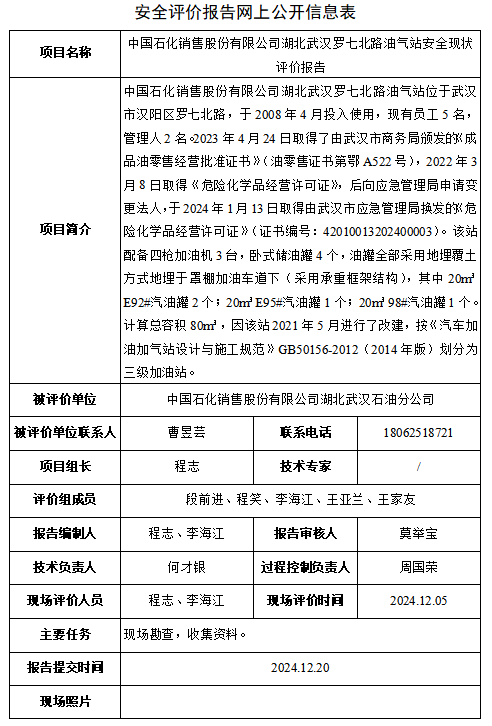 安全评价报告网上公开信息表

| 项目名称 | 中国石化销售股份有限公司湖北武汉罗七北路油气站安全现状评价报告 | | |
|---|---|---|---|
| 项目简介 | 中国石化销售股份有限公司湖北武汉罗七北路油气站位于武汉市汉阳区罗七北路，于2008年4月投入使用，现有员工5名，管理人2名。2023年4月24日取得了由武汉市商务局颁发的《成品油零售经营批准证书》（油零售证书第鄂A522号），2022年3月8日取得《危险化学品经营许可证》，后向应急管理局申请变更法人，于2024年1月13日取得由武汉市应急管理局换发的《危险化学品经营许可证》（证书编号：42010013202400003）。该站配备四枪加油机3台，卧式储油罐4个，油罐全部采用地埋覆土方式地埋于罩棚加油车道下（采用承重框架结构），其中20m³ E92#汽油罐2个；20m³ E95#汽油罐1个；20m³ 98#汽油罐1个。计算总容积80m³，因该站2021年5月进行了改建，按《汽车加油加气站设计与施工规范》GB50156-2012（2014年版）划分为三级加油站。 | | |
| 被评价单位 | 中国石化销售股份有限公司湖北武汉石油分公司 | | |
| 被评价单位联系人 | 曹昱芸 | 联系电话 | 18062518721 |
| 项目组长 | 程志 | 技术专家 | / |
| 评价组成员 | 段前进、程笑、李海江、王亚兰、王家友 | | |
| 报告编制人 | 程志、李海江 | 报告审核人 | 莫举宝 |
| 技术负责人 | 何才银 | 过程控制负责人 | 周国荣 |
| 现场评价人员 | 程志、李海江 | 现场评价时间 | 2024.12.05 |
| 主要任务 | 现场勘查，收集资料。 | | |
| 报告提交时间 | 2024.12.20 | | |
| 现场照片 | | | |